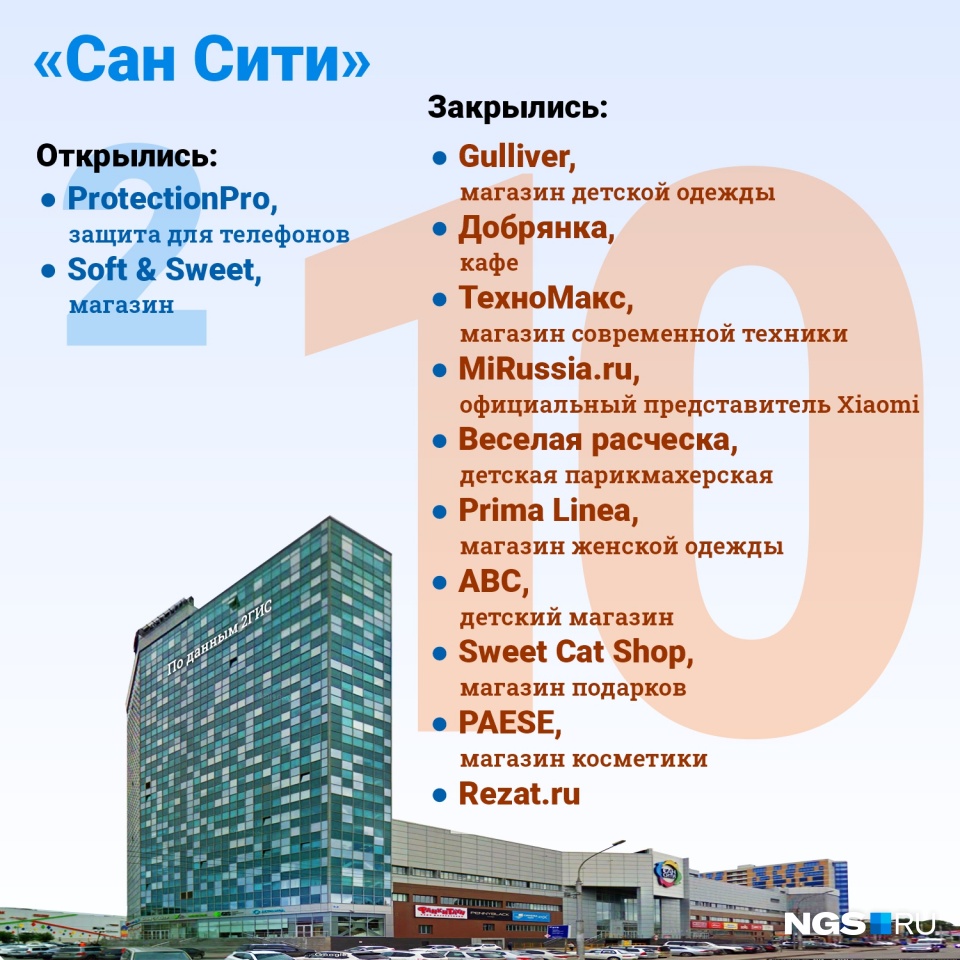 «Сан Сити»

Открылись:
2
● ProtectionPro,
защита для телефонов
● Soft & Sweet,
магазин

Закрылись:
10
● Gulliver,
магазин детской одежды
● Добрянка,
кафе
● ТехноМакс,
магазин современной техники
● MiRussia.ru,
официальный представитель Xiaomi
● Веселая расческа,
детская парикмахерская
● Prima Linea,
магазин женской одежды
● ABC,
детский магазин
● Sweet Cat Shop,
магазин подарков
● PAESE,
магазин косметики
● Rezat.ru

По данным 2ГИС

NGS.RU